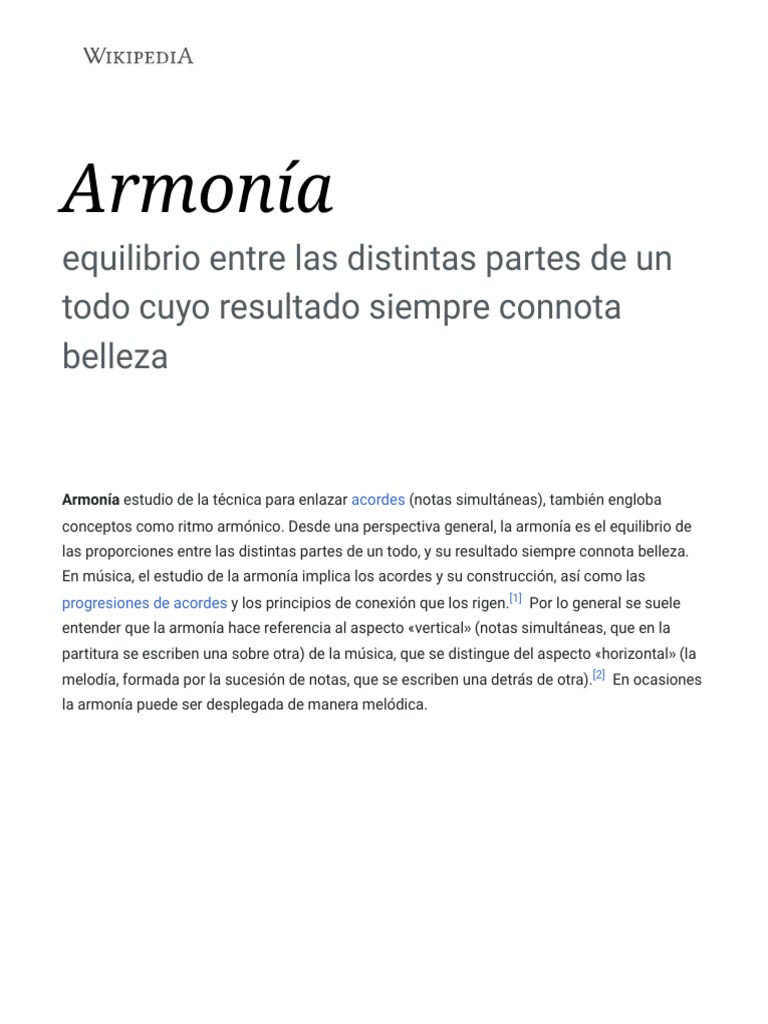 WIKIPEDIA

Armonía

equilibrio entre las distintas partes de un todo cuyo resultado siempre connota belleza

Armonía estudio de la técnica para enlazar acordes (notas simultáneas), también engloba conceptos como ritmo armónico. Desde una perspectiva general, la armonía es el equilibrio de las proporciones entre las distintas partes de un todo, y su resultado siempre connota belleza. En música, el estudio de la armonía implica los acordes y su construcción, así como las progresiones de acordes y los principios de conexión que los rigen.[1] Por lo general se suele entender que la armonía hace referencia al aspecto «vertical» (notas simultáneas, que en la partitura se escriben una sobre otra) de la música, que se distingue del aspecto «horizontal» (la melodía, formada por la sucesión de notas, que se escriben una detrás de otra).[2] En ocasiones la armonía puede ser desplegada de manera melódica.